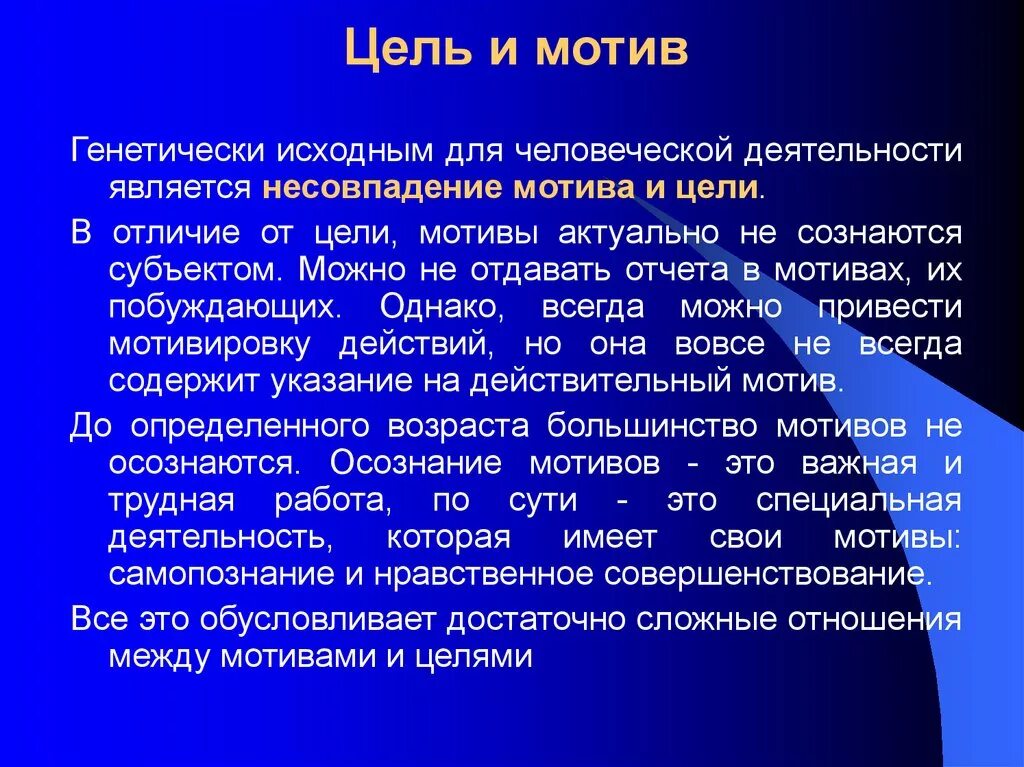 Цель и мотив

Генетически исходным для человеческой деятельности является несовпадение мотива и цели.

В отличие от цели, мотивы актуально не сознаются субъектом. Можно не отдавать отчета в мотивах, их побуждающих. Однако, всегда можно привести мотивировку действий, но она вовсе не всегда содержит указание на действительный мотив.

До определенного возраста большинство мотивов не осознаются. Осознание мотивов - это важная и трудная работа, по сути - это специальная деятельность, которая имеет свои мотивы: самопознание и нравственное совершенствование.

Все это обусловливает достаточно сложные отношения между мотивами и целями